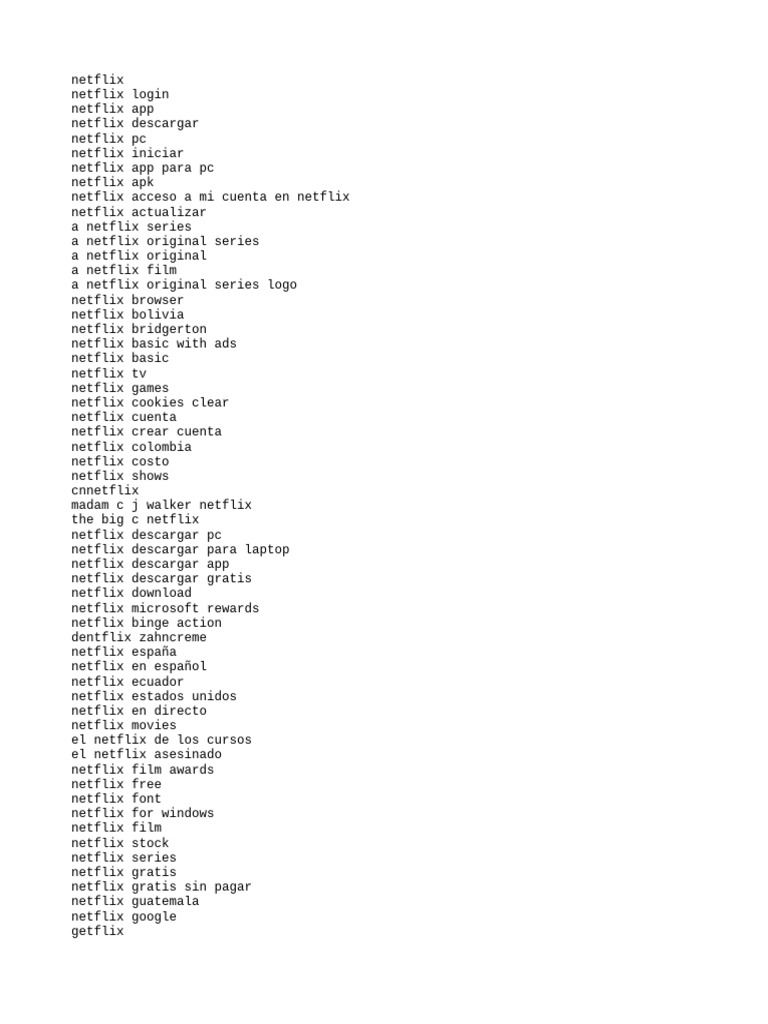 netflix
netflix login
netflix app
netflix descargar
netflix pc
netflix iniciar
netflix app para pc
netflix apk
netflix acceso a mi cuenta en netflix
netflix actualizar
a netflix series
a netflix original series
a netflix original
a netflix film
a netflix original series logo
netflix browser
netflix bolivia
netflix bridgerton
netflix basic with ads
netflix basic
netflix tv
netflix games
netflix cookies clear
netflix cuenta
netflix crear cuenta
netflix colombia
netflix costo
netflix shows
cnnetflix
madam c j walker netflix
the big c netflix
netflix descargar pc
netflix descargar para laptop
netflix descargar app
netflix descargar gratis
netflix download
netflix microsoft rewards
netflix binge action
dentflix zahncreme
netflix españa
netflix en español
netflix ecuador
netflix estados unidos
netflix en directo
netflix movies
el netflix de los cursos
el netflix asesinado
netflix film awards
netflix free
netflix font
netflix for windows
netflix film
netflix stock
netflix series
netflix gratis
netflix gratis sin pagar
netflix guatemala
netflix google
getflix